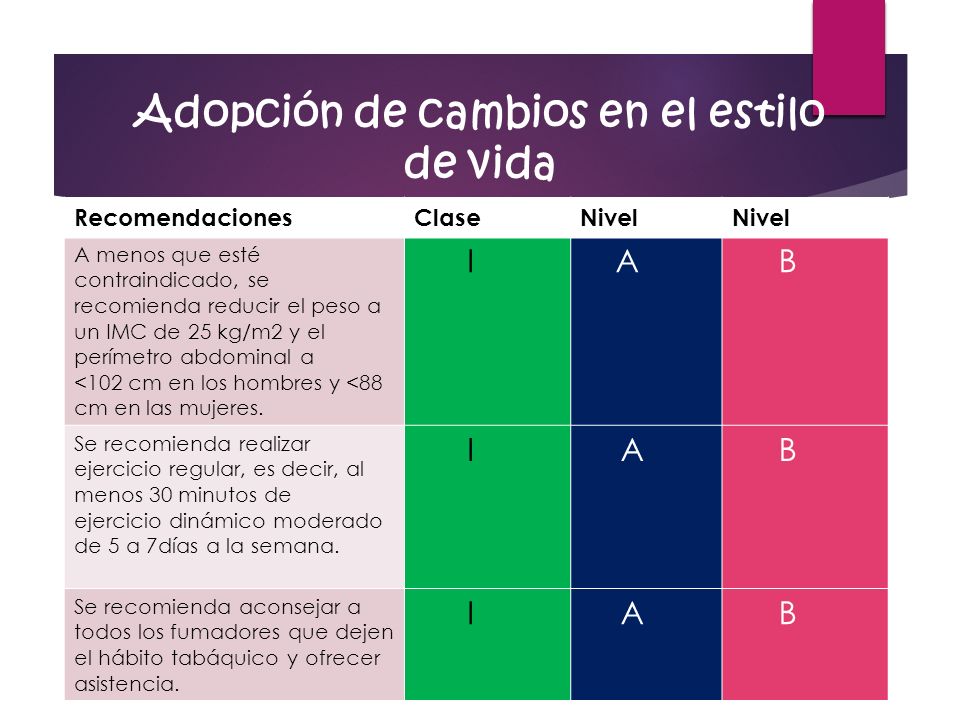 Adopción de cambios en el estilo de vida

| Recomendaciones | Clase | Nivel | Nivel |
|---|---|---|---|
| A menos que esté contraindicado, se recomienda reducir el peso a un IMC de 25 kg/m2 y el perímetro abdominal a <102 cm en los hombres y <88 cm en las mujeres. | I | A | B |
| Se recomienda realizar ejercicio regular, es decir, al menos 30 minutos de ejercicio dinámico moderado de 5 a 7días a la semana. | I | A | B |
| Se recomienda aconsejar a todos los fumadores que dejen el hábito tabáquico y ofrecer asistencia. | I | A | B |